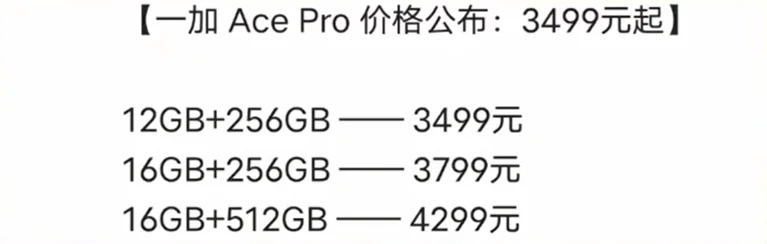 【一加 Ace Pro 价格公布：3499元起】

12GB+256GB —— 3499元
16GB+256GB —— 3799元
16GB+512GB —— 4299元